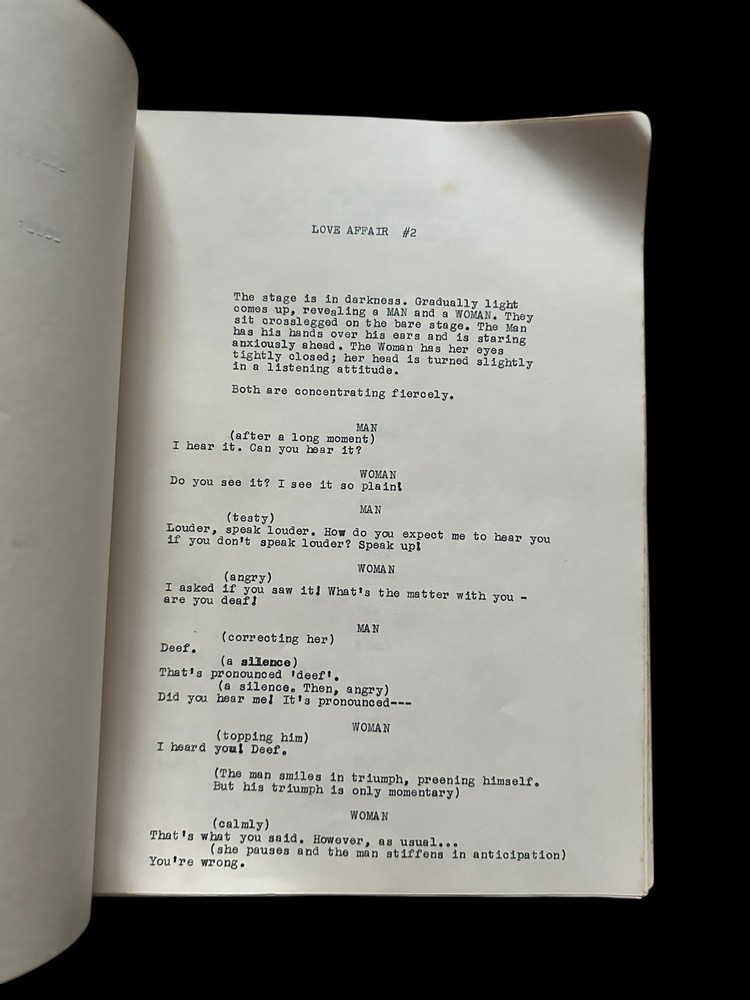 LOVE AFFAIR #2

The stage is in darkness. Gradually light comes up, revealing a MAN and a WOMAN. They sit crosslegged on the bare stage. The Man has his hands over his ears and is staring anxiously ahead. The Woman has her eyes tightly closed; her head is turned slightly in a listening attitude.

Both are concentrating fiercely.

MAN
(after a long moment)
I hear it. Can you hear it?

WOMAN
Do you see it? I see it so plain!

MAN
(testy)
Louder, speak louder. How do you expect me to hear you if you don't speak louder? Speak up!

WOMAN
(angry)
I asked if you saw it! What's the matter with you - are you deaf!

MAN
(correcting her)
Deef.
(a silence)
That's pronounced 'deef'.
(a silence. Then, angry)
Did you hear me! It's pronounced---

WOMAN
(topping him)
I heard you! Deef.

(The man smiles in triumph, preening himself. But his triumph is only momentary)

WOMAN
(calmly)
That's what you said. However, as usual...
(she pauses and the man stiffens in anticipation)
You're wrong.